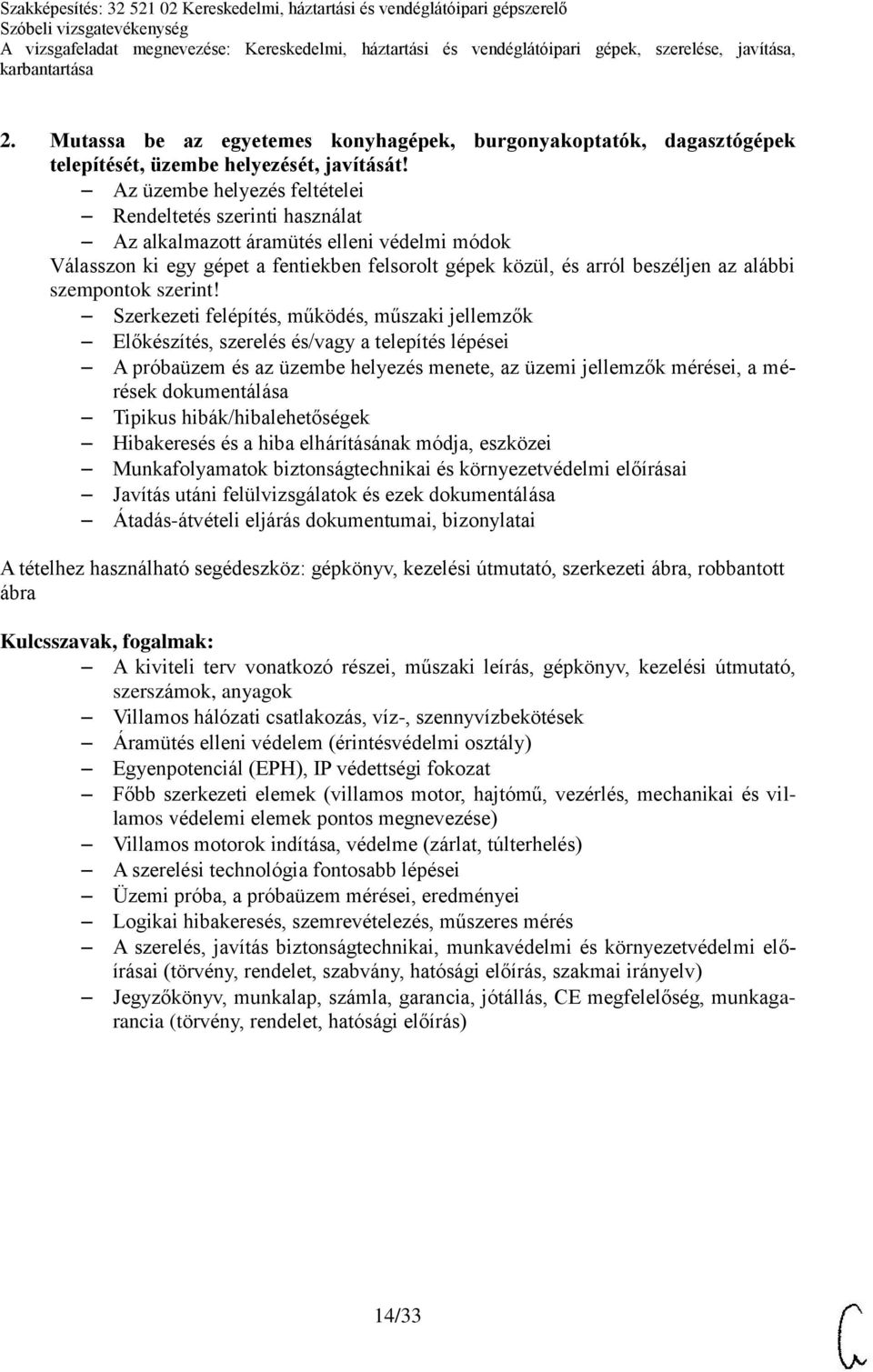 Szakképesítés: 32 521 02 Kereskedelmi, háztartási és vendéglátóipari gépszerelő
Szóbeli vizsgatevékenység
A vizsgafeladat megnevezése: Kereskedelmi, háztartási és vendéglátóipari gépek, szerelése, javítása, karbantartása

2. Mutassa be az egyetemes konyhagépek, burgonyakoptatók, dagasztógépek telepítését, üzembe helyezését, javítását!

– Az üzembe helyezés feltételei
– Rendeltetés szerinti használat
– Az alkalmazott áramütés elleni védelmi módok

Válasszon ki egy gépet a fentiekben felsorolt gépek közül, és arról beszéljen az alábbi szempontok szerint!

– Szerkezeti felépítés, működés, műszaki jellemzők
– Előkészítés, szerelés és/vagy a telepítés lépései
– A próbaüzem és az üzembe helyezés menete, az üzemi jellemzők mérései, a mérések dokumentálása
– Tipikus hibák/hibalehetőségek
– Hibakeresés és a hiba elhárításának módja, eszközei
– Munkafolyamatok biztonságtechnikai és környezetvédelmi előírásai
– Javítás utáni felülvizsgálatok és ezek dokumentálása
– Átadás-átvételi eljárás dokumentumai, bizonylatai

A tételhez használható segédeszköz: gépkönyv, kezelési útmutató, szerkezeti ábra, robbantott ábra

Kulcsszavak, fogalmak:
– A kiviteli terv vonatkozó részei, műszaki leírás, gépkönyv, kezelési útmutató, szerszámok, anyagok
– Villamos hálózati csatlakozás, víz-, szennyvízbekötések
– Áramütés elleni védelem (érintésvédelmi osztály)
– Egyenpotenciál (EPH), IP védettségi fokozat
– Főbb szerkezeti elemek (villamos motor, hajtómű, vezérlés, mechanikai és villamos védelemi elemek pontos megnevezése)
– Villamos motorok indítása, védelme (zárlat, túlterhelés)
– A szerelési technológia fontosabb lépései
– Üzemi próba, a próbaüzem mérései, eredményei
– Logikai hibakeresés, szemrevételezés, műszeres mérés
– A szerelés, javítás biztonságtechnikai, munkavédelmi és környezetvédelmi előírásai (törvény, rendelet, szabvány, hatósági előírás, szakmai irányelv)
– Jegyzőkönyv, munkalap, számla, garancia, jótállás, CE megfelelőség, munkagarancia (törvény, rendelet, hatósági előírás)

14/33